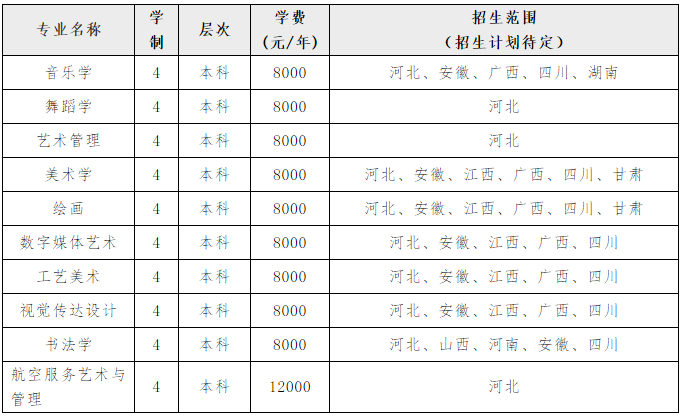 | 专业名称 | 学制 | 层次 | 学费（元/年） | 招生范围（招生计划待定） |
|---|---|---|---|---|
| 音乐学 | 4 | 本科 | 8000 | 河北、安徽、广西、四川、湖南 |
| 舞蹈学 | 4 | 本科 | 8000 | 河北 |
| 艺术管理 | 4 | 本科 | 8000 | 河北 |
| 美术学 | 4 | 本科 | 8000 | 河北、安徽、江西、广西、四川、甘肃 |
| 绘画 | 4 | 本科 | 8000 | 河北、安徽、江西、广西、四川、甘肃 |
| 数字媒体艺术 | 4 | 本科 | 8000 | 河北、安徽、江西、广西、四川 |
| 工艺美术 | 4 | 本科 | 8000 | 河北、安徽、江西、广西、四川 |
| 视觉传达设计 | 4 | 本科 | 8000 | 河北、安徽、江西、广西、四川 |
| 书法学 | 4 | 本科 | 8000 | 河北、山西、河南、安徽、四川 |
| 航空服务艺术与管理 | 4 | 本科 | 12000 | 河北 |